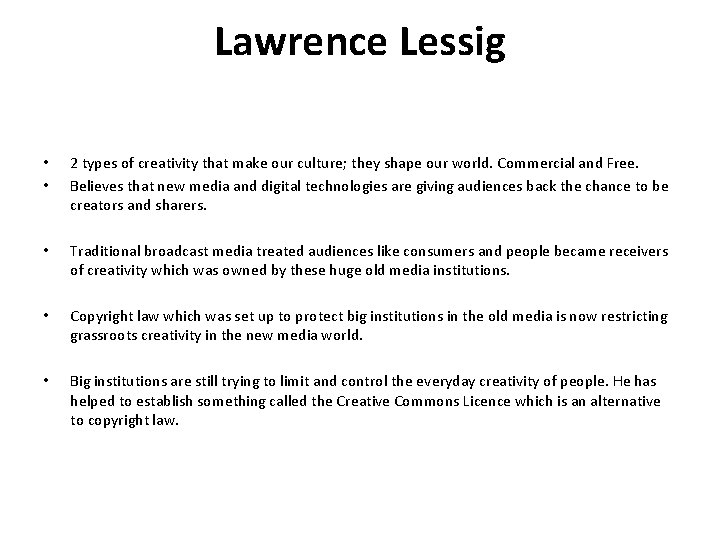 Lawrence Lessig

• 2 types of creativity that make our culture; they shape our world. Commercial and Free.
• Believes that new media and digital technologies are giving audiences back the chance to be creators and sharers.

• Traditional broadcast media treated audiences like consumers and people became receivers of creativity which was owned by these huge old media institutions.

• Copyright law which was set up to protect big institutions in the old media is now restricting grassroots creativity in the new media world.

• Big institutions are still trying to limit and control the everyday creativity of people. He has helped to establish something called the Creative Commons Licence which is an alternative to copyright law.